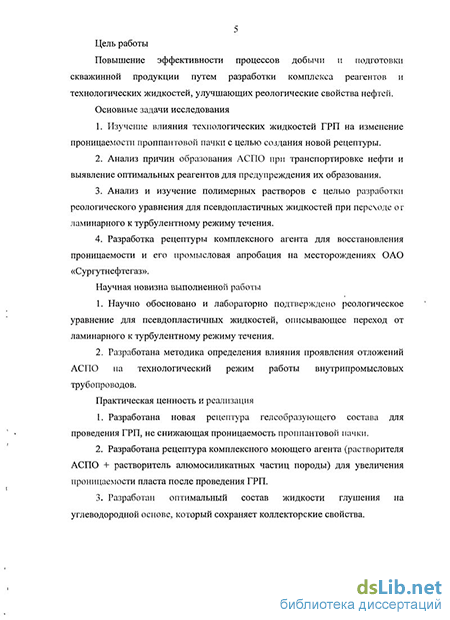 5

Цель работы

Повышение эффективности процессов добычи и подготовки скважинной продукции путем разработки комплекса реагентов и технологических жидкостей, улучшающих реологические свойства нефтей.

Основные задачи исследования

1. Изучение влияния технологических жидкостей ГРП на изменение проницаемости проппантовой пачки с целью создания новой рецептуры.

2. Анализ причин образования АСПО при транспортировке нефти и выявление оптимальных реагентов для предупреждения их образования.

3. Анализ и изучение полимерных растворов с целью разработки реологического уравнения для псевдопластичных жидкостей при переходе от ламинарного к турбулентному режиму течения.

4. Разработка рецептуры комплексного агента для восстановления проницаемости и его промысловая апробация на месторождениях ОАО «Сургутнефтегаз».

Научная новизна выполненной работы

1. Научно обосновано и лабораторно подтверждено реологическое уравнение для псевдопластичных жидкостей, описывающее переход от ламинарного к турбулентному режиму течения.

2. Разработана методика определения влияния проявления отложений АСПО на технологический режим работы внутрипромысловых трубопроводов.

Практическая ценность и реализация

1. Разработана новая рецептура гелеобразующего состава для проведения ГРП, не снижающая проницаемость проппантовой пачки.

2. Разработана рецептура комплексного моющего агента (растворителя АСПО + растворитель алюмосиликатных частиц породы) для увеличения проницаемости пласта после проведения ГРП.

3. Разработан оптимальный состав жидкости глушения на углеводородной основе, который сохраняет коллекторские свойства.

dsLib.net
библиотека диссертаций